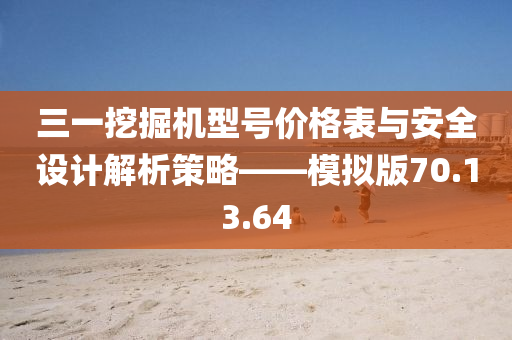 三一挖掘机型号价格表与安全设计解析策略——模拟版70.13.64